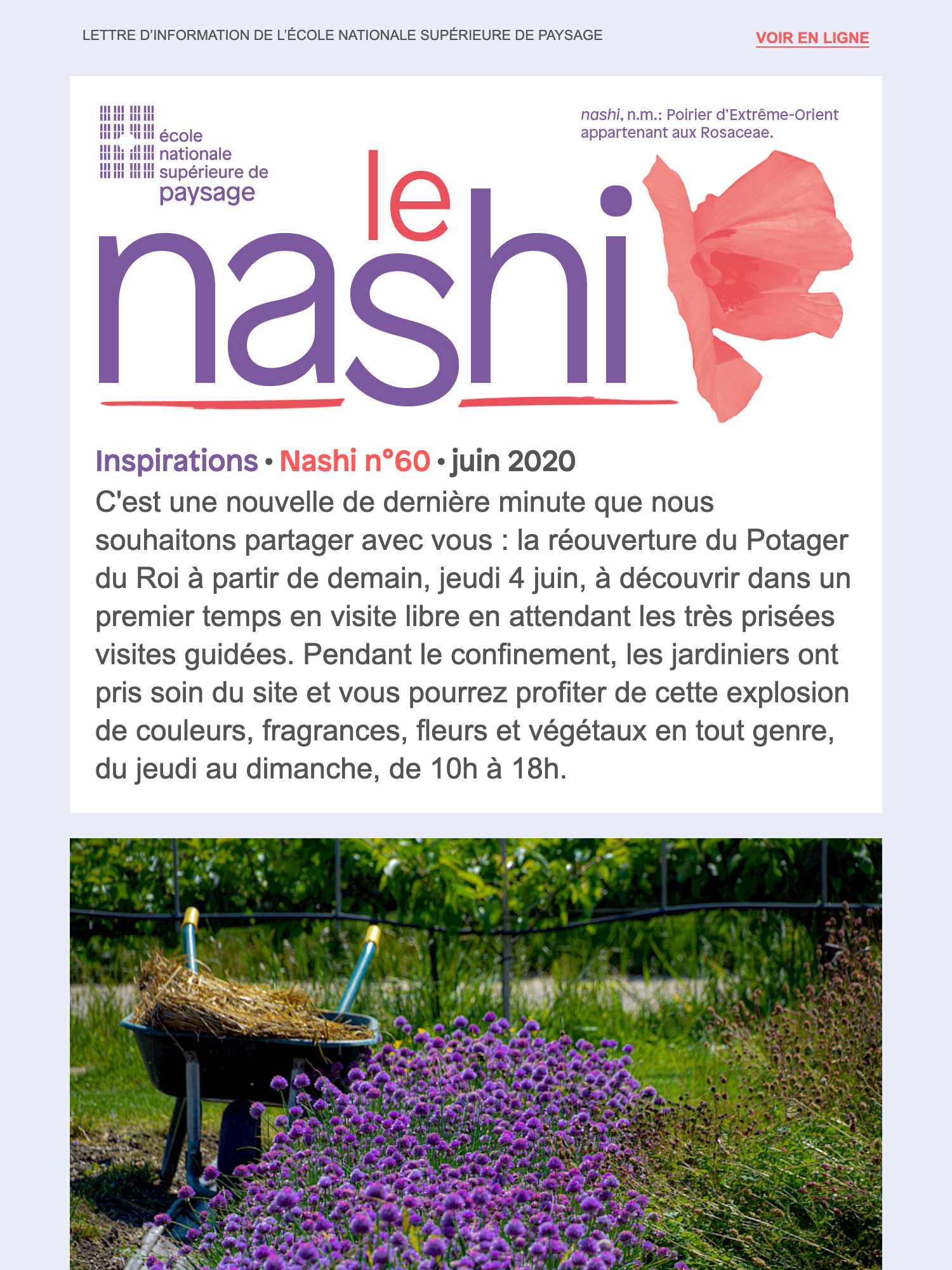 LETTRE D'INFORMATION DE L'ÉCOLE NATIONALE SUPÉRIEURE DE PAYSAGE

VOIR EN LIGNE

école nationale supérieure de paysage

nashi, n.m.: Poirier d'Extrême-Orient appartenant aux Rosaceae.

le nashi

Inspirations • Nashi n°60 • juin 2020

C'est une nouvelle de dernière minute que nous souhaitons partager avec vous : la réouverture du Potager du Roi à partir de demain, jeudi 4 juin, à découvrir dans un premier temps en visite libre en attendant les très prisées visites guidées. Pendant le confinement, les jardiniers ont pris soin du site et vous pourrez profiter de cette explosion de couleurs, fragrances, fleurs et végétaux en tout genre, du jeudi au dimanche, de 10h à 18h.